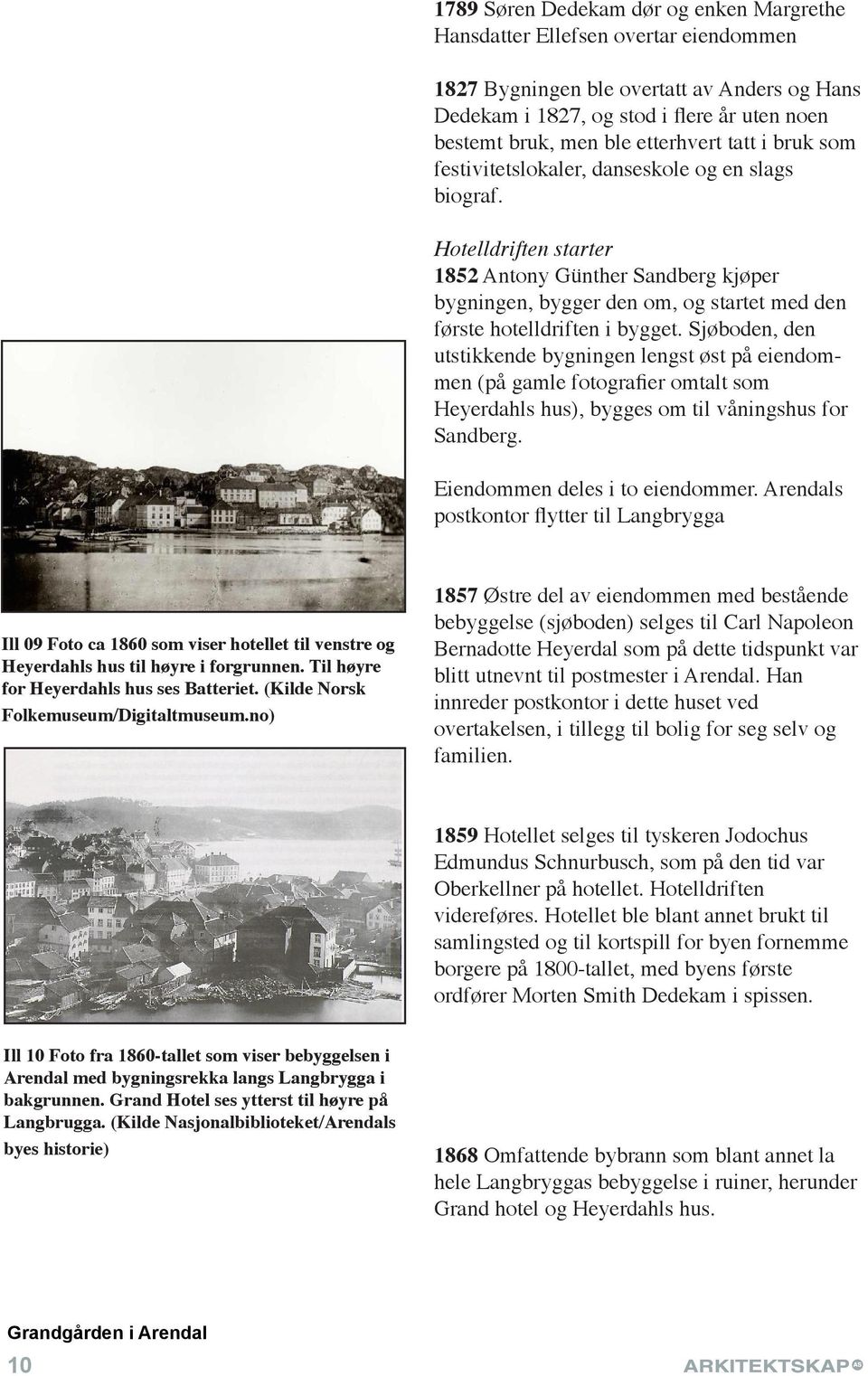 1789 Søren Dedekam dør og enken Margrethe Hansdatter Ellefsen overtar eiendommen

1827 Bygningen ble overtatt av Anders og Hans Dedekam i 1827, og stod i flere år uten noen bestemt bruk, men ble etterhvert tatt i bruk som festivitetslokaler, danseskole og en slags biograf.

Hotelldriften starter
1852 Antony Günther Sandberg kjøper bygningen, bygger den om, og startet med den første hotelldriften i bygget. Sjøboden, den utstikkende bygningen lengst øst på eiendommen (på gamle fotografier omtalt som Heyerdahls hus), bygges om til våningshus for Sandberg.

Eiendommen deles i to eiendommer. Arendals postkontor flytter til Langbrygga

Ill 09 Foto ca 1860 som viser hotellet til venstre og Heyerdahls hus til høyre i forgrunnen. Til høyre for Heyerdahls hus ses Batteriet. (Kilde Norsk Folkemuseum/Digitaltmuseum.no)

1857 Østre del av eiendommen med bestående bebyggelse (sjøboden) selges til Carl Napoleon Bernadotte Heyerdal som på dette tidspunkt var blitt utnevnt til postmester i Arendal. Han innreder postkontor i dette huset ved overtakelsen, i tillegg til bolig for seg selv og familien.

1859 Hotellet selges til tyskeren Jodochus Edmundus Schnurbusch, som på den tid var Oberkellner på hotellet. Hotelldriften videreføres. Hotellet ble blant annet brukt til samlingsted og til kortspill for byen fornemme borgere på 1800-tallet, med byens første ordfører Morten Smith Dedekam i spissen.

Ill 10 Foto fra 1860-tallet som viser bebyggelsen i Arendal med bygningsrekka langs Langbrygga i bakgrunnen. Grand Hotel ses ytterst til høyre på Langbrugga. (Kilde Nasjonalbiblioteket/Arendals byes historie)

1868 Omfattende bybrann som blant annet la hele Langbryggas bebyggelse i ruiner, herunder Grand hotel og Heyerdahls hus.

Grandgården i Arendal
10
ARKITEKTSKAP AS